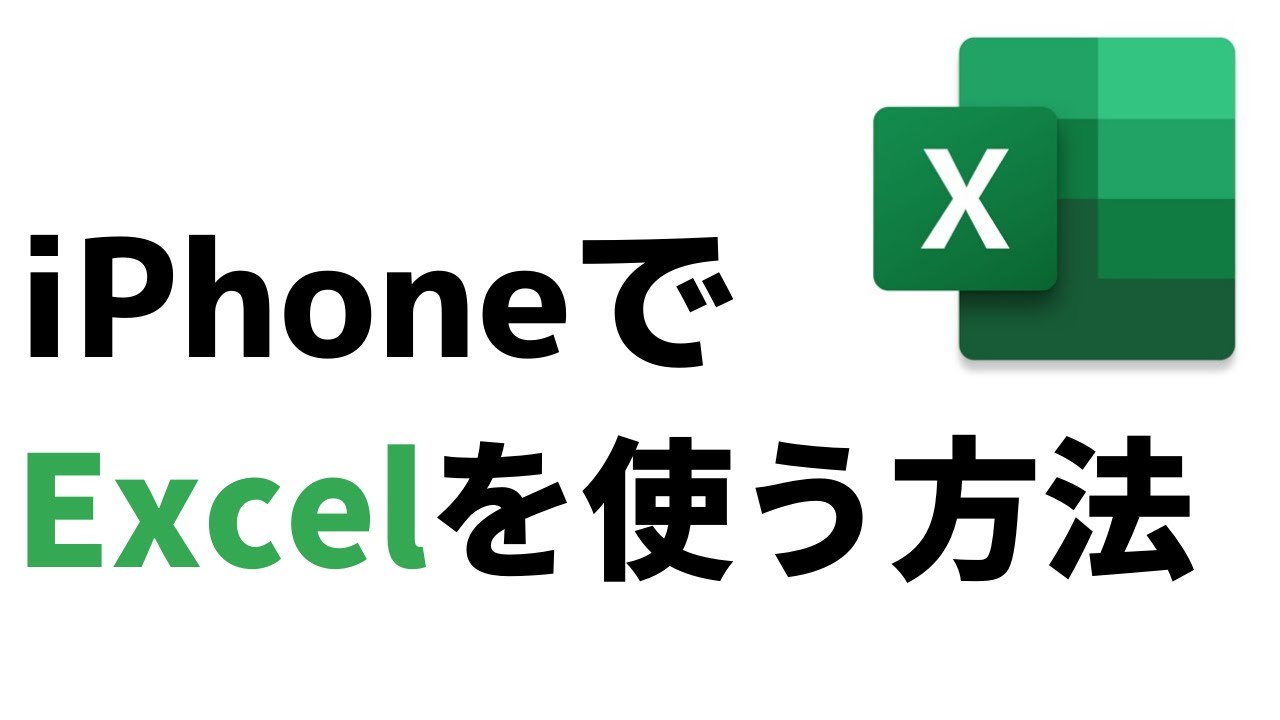 X

iPhoneで
Excelを使う方法